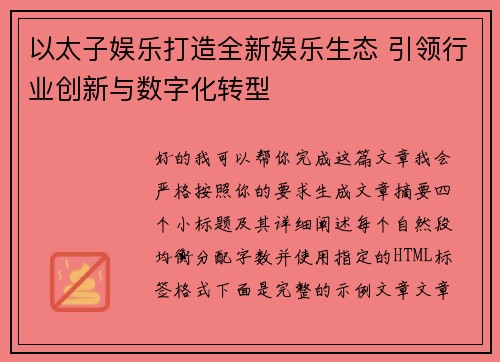 以太子娱乐打造全新娱乐生态 引领行业创新与数字化转型

好的我可以帮你完成这篇文章我会严格按照你的要求生成文章摘要四个小标题及其详细阐述每个自然段均衡分配字数并使用指定的HTML标签格式下面是完整的示例文章文章